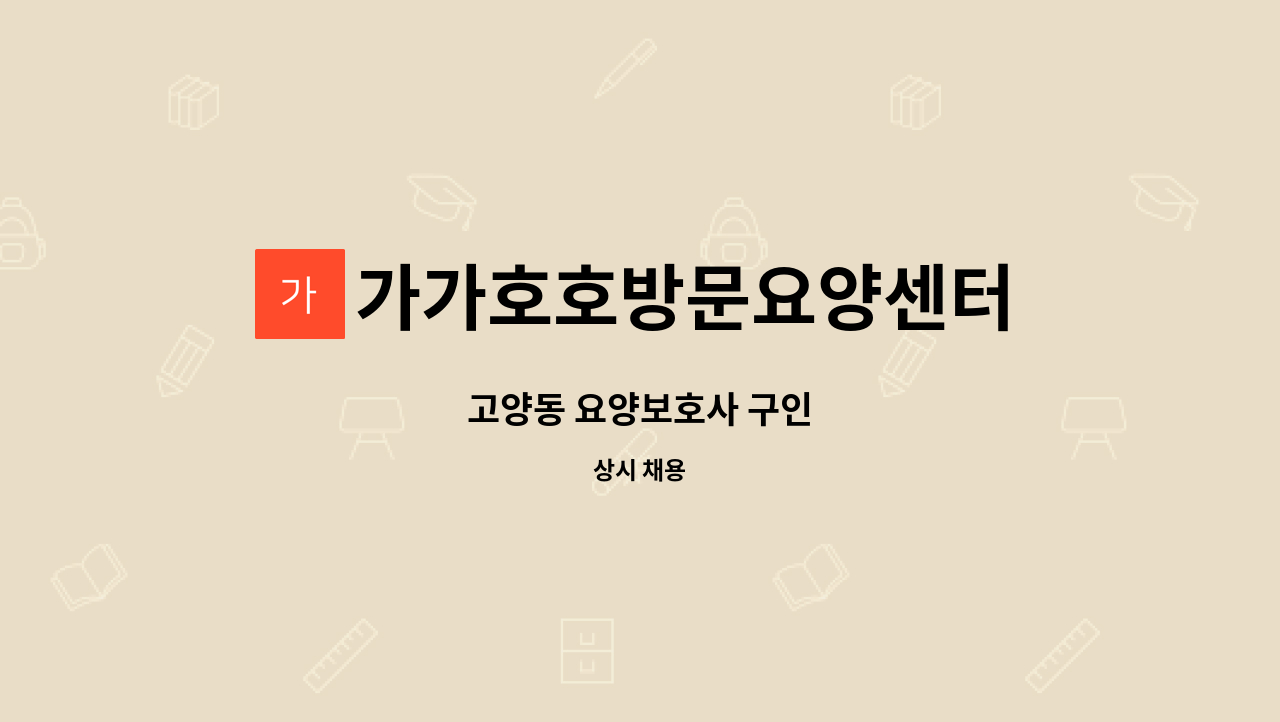 가
가가호호방문요양센터

고양동 요양보호사 구인

상시 채용